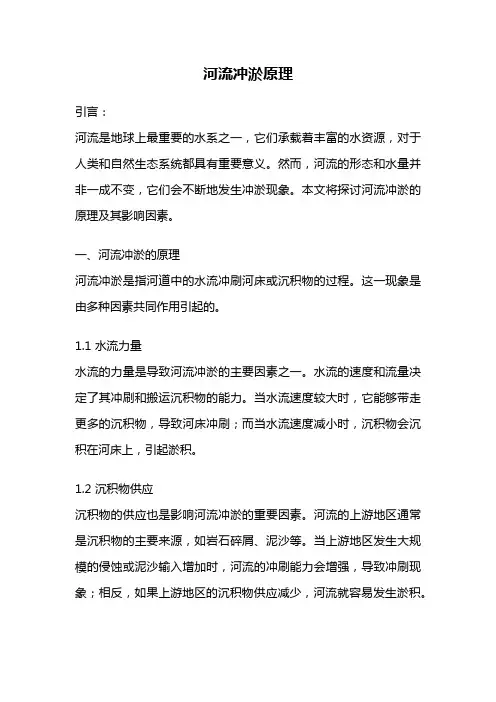 河流冲淤原理

引言：

河流是地球上最重要的水系之一，它们承载着丰富的水资源，对于人类和自然生态系统都具有重要意义。然而，河流的形态和水量并非一成不变，它们会不断地发生冲淤现象。本文将探讨河流冲淤的原理及其影响因素。

一、河流冲淤的原理

河流冲淤是指河道中的水流冲刷河床或沉积物的过程。这一现象是由多种因素共同作用引起的。

1.1 水流力量

水流的力量是导致河流冲淤的主要因素之一。水流的速度和流量决定了其冲刷和搬运沉积物的能力。当水流速度较大时，它能够带走更多的沉积物，导致河床冲刷；而当水流速度减小时，沉积物会沉积在河床上，引起淤积。

1.2 沉积物供应

沉积物的供应也是影响河流冲淤的重要因素。河流的上游地区通常是沉积物的主要来源，如岩石碎屑、泥沙等。当上游地区发生大规模的侵蚀或泥沙输入增加时，河流的冲刷能力会增强，导致冲刷现象；相反，如果上游地区的沉积物供应减少，河流就容易发生淤积。